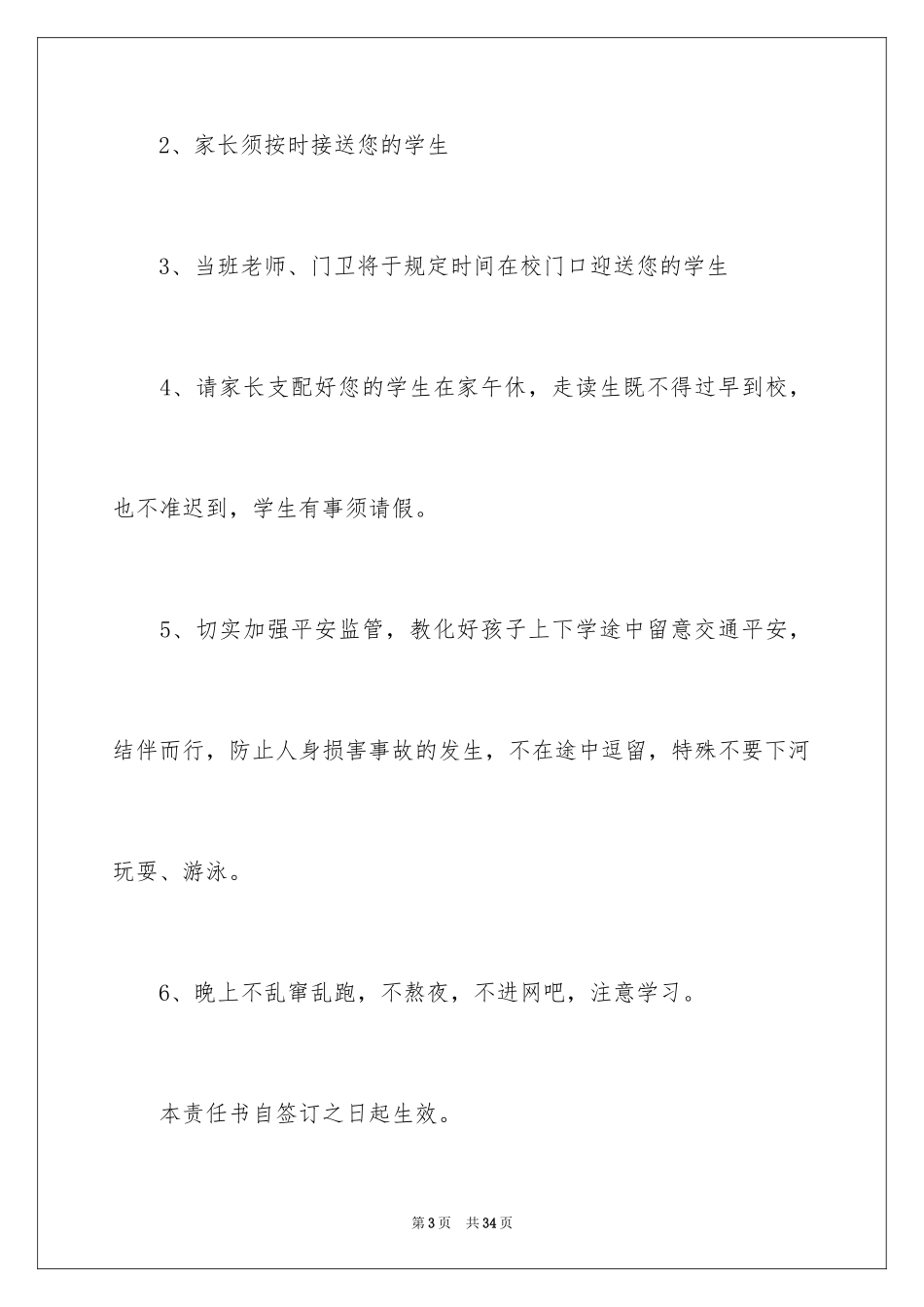 2、家长须按时接送您的学生

3、当班老师、门卫将于规定时间在校门口迎送您的学生

4、请家长支配好您的学生在家午休，走读生既不得过早到校，也不准迟到，学生有事须请假。

5、切实加强平安监管，教化好孩子上下学途中留意交通平安，结伴而行，防止人身损害事故的发生，不在途中逗留，特殊不要下河玩耍、游泳。

6、晚上不乱窜乱跑，不熬夜，不进网吧，注意学习。

本责任书自签订之日起生效。

第3页 共34页